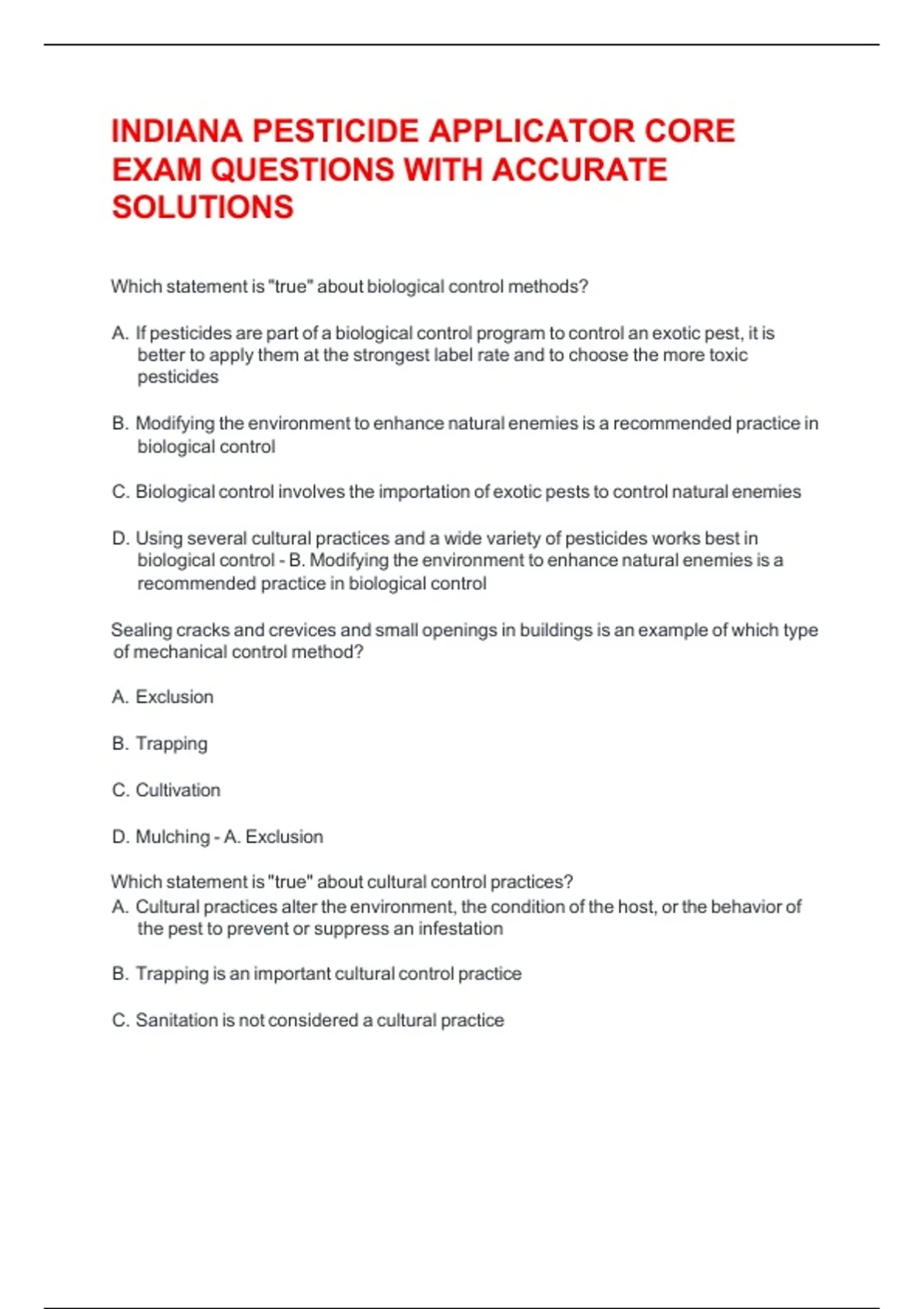 INDIANA PESTICIDE APPLICATOR CORE EXAM QUESTIONS WITH ACCURATE SOLUTIONS

Which statement is "true" about biological control methods?

A. If pesticides are part of a biological control program to control an exotic pest, it is better to apply them at the strongest label rate and to choose the more toxic pesticides

B. Modifying the environment to enhance natural enemies is a recommended practice in biological control

C. Biological control involves the importation of exotic pests to control natural enemies

D. Using several cultural practices and a wide variety of pesticides works best in biological control - B. Modifying the environment to enhance natural enemies is a recommended practice in biological control

Sealing cracks and crevices and small openings in buildings is an example of which type of mechanical control method?

A. Exclusion

B. Trapping

C. Cultivation

D. Mulching - A. Exclusion

Which statement is "true" about cultural control practices?
A. Cultural practices alter the environment, the condition of the host, or the behavior of the pest to prevent or suppress an infestation

B. Trapping is an important cultural control practice

C. Sanitation is not considered a cultural practice